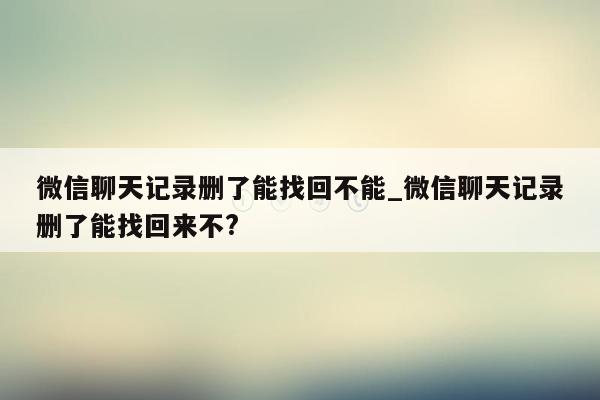 微信聊天记录删了能找回不能_微信聊天记录删了能找回来不?